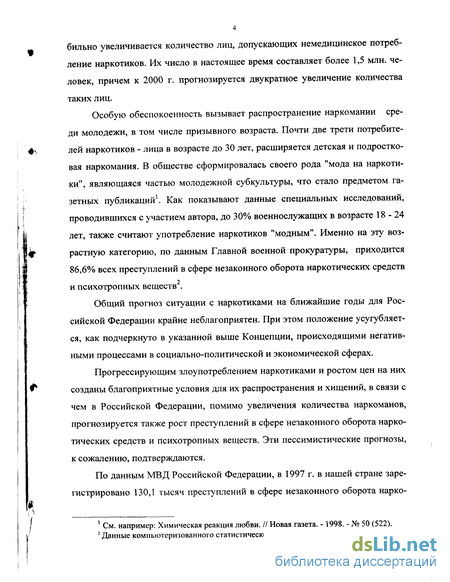 4

бильно увеличивается количество лиц, допускающих немедицинское потребление наркотиков. Их число в настоящее время составляет более 1,5 млн. человек, причем к 2000 г. прогнозируется двукратное увеличение количества таких лиц.

Особую обеспокоенность вызывает распространение наркомании среди молодежи, в том числе призывного возраста. Почти две трети потребителей наркотиков - лица в возрасте до 30 лет, расширяется детская и подростковая наркомания. В обществе сформировалась своего рода "мода на наркотики", являющаяся частью молодежной субкультуры, что стало предметом газетных публикаций$^1$. Как показывают данные специальных исследований, проводившихся с участием автора, до 30% военнослужащих в возрасте 18 - 24 лет, также считают употребление наркотиков "модным". Именно на эту возрастную категорию, по данным Главной военной прокуратуры, приходится 86,6% всех преступлений в сфере незаконного оборота наркотических средств и психотропных веществ$^2$.

Общий прогноз ситуации с наркотиками на ближайшие годы для Российской Федерации крайне неблагоприятен. При этом положение усугубляется, как подчеркнуто в указанной выше Концепции, происходящими негативными процессами в социально-политической и экономической сферах.

Прогрессирующим злоупотреблением наркотиками и ростом цен на них созданы благоприятные условия для их распространения и хищений, в связи с чем в Российской Федерации, помимо увеличения количества наркоманов, прогнозируется также рост преступлений в сфере незаконного оборота наркотических средств и психотропных веществ. Эти пессимистические прогнозы, к сожалению, подтверждаются.

По данным МВД Российской Федерации, в 1997 г. в нашей стране зарегистрировано 130,1 тысяч преступлений в сфере незаконного оборота нарко-

$^1$ См. например: Химическая реакция любви. // Новая газета. - 1998. - № 50 (522).
$^2$ Данные компьютеризованного статистическ

dsLib.net
библиотека диссертаций